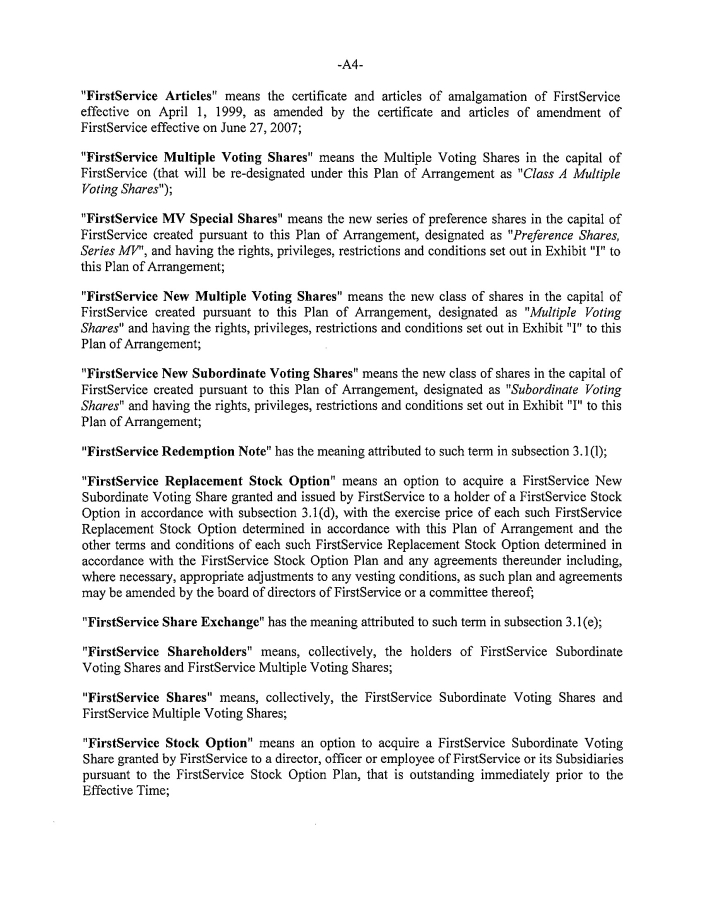 -A4-

"FirstService Articles" means the certificate and articles of amalgamation of FirstService effective on April 1, 1999, as amended by the certificate and articles of amendment of FirstService effective on June 27, 2007;

"FirstService Multiple Voting Shares" means the Multiple Voting Shares in the capital of FirstService (that will be re-designated under this Plan of Arrangement as "Class A Multiple Voting Shares");

"FirstService MV Special Shares" means the new series of preference shares in the capital of FirstService created pursuant to this Plan of Arrangement, designated as "Preference Shares, Series MV", and having the rights, privileges, restrictions and conditions set out in Exhibit "I" to this Plan of Arrangement;

"FirstService New Multiple Voting Shares" means the new class of shares in the capital of FirstService created pursuant to this Plan of Arrangement, designated as "Multiple Voting Shares" and having the rights, privileges, restrictions and conditions set out in Exhibit "I" to this Plan of Arrangement;

"FirstService New Subordinate Voting Shares" means the new class of shares in the capital of FirstService created pursuant to this Plan of Arrangement, designated as "Subordinate Voting Shares" and having the rights, privileges, restrictions and conditions set out in Exhibit "I" to this Plan of Arrangement;

"FirstService Redemption Note" has the meaning attributed to such term in subsection 3.1(l);

"FirstService Replacement Stock Option" means an option to acquire a FirstService New Subordinate Voting Share granted and issued by FirstService to a holder of a FirstService Stock Option in accordance with subsection 3.1(d), with the exercise price of each such FirstService Replacement Stock Option determined in accordance with this Plan of Arrangement and the other terms and conditions of each such FirstService Replacement Stock Option determined in accordance with the FirstService Stock Option Plan and any agreements thereunder including, where necessary, appropriate adjustments to any vesting conditions, as such plan and agreements may be amended by the board of directors of FirstService or a committee thereof;

"FirstService Share Exchange" has the meaning attributed to such term in subsection 3.1(e);

"FirstService Shareholders" means, collectively, the holders of FirstService Subordinate Voting Shares and FirstService Multiple Voting Shares;

"FirstService Shares" means, collectively, the FirstService Subordinate Voting Shares and FirstService Multiple Voting Shares;

"FirstService Stock Option" means an option to acquire a FirstService Subordinate Voting Share granted by FirstService to a director, officer or employee of FirstService or its Subsidiaries pursuant to the FirstService Stock Option Plan, that is outstanding immediately prior to the Effective Time;